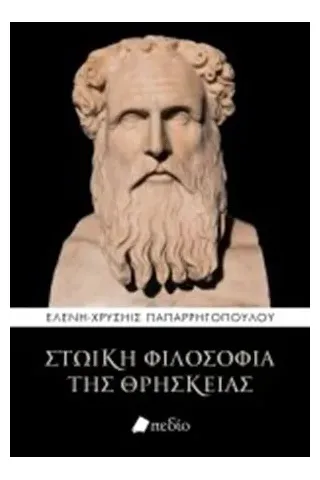 ΕΛΕΝΗ-ΧΡΥΣΗΙΣ ΠΑΠΑΡΡΗΓΟΠΟΥΛΟΥ

ΣΤΩΙΚΗ ΦΙΛΟΣΟΦΙΑ ΤΗΣ ΘΡΗΣΚΕΙΑΣ

πεδίο